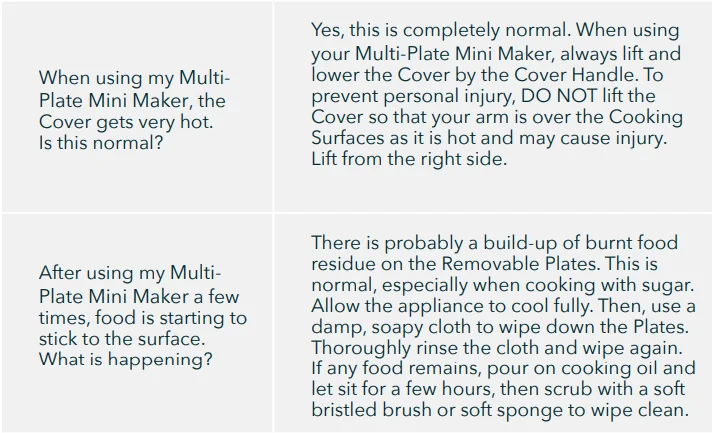 | When using my Multi-Plate Mini Maker, the Cover gets very hot. Is this normal? | Yes, this is completely normal. When using your Multi-Plate Mini Maker, always lift and lower the Cover by the Cover Handle. To prevent personal injury, DO NOT lift the Cover so that your arm is over the Cooking Surfaces as it is hot and may cause injury. Lift from the right side. |
|---|---|
| After using my Multi-Plate Mini Maker a few times, food is starting to stick to the surface. What is happening? | There is probably a build-up of burnt food residue on the Removable Plates. This is normal, especially when cooking with sugar. Allow the appliance to cool fully. Then, use a damp, soapy cloth to wipe down the Plates. Thoroughly rinse the cloth and wipe again. If any food remains, pour on cooking oil and let sit for a few hours, then scrub with a soft bristled brush or soft sponge to wipe clean. |